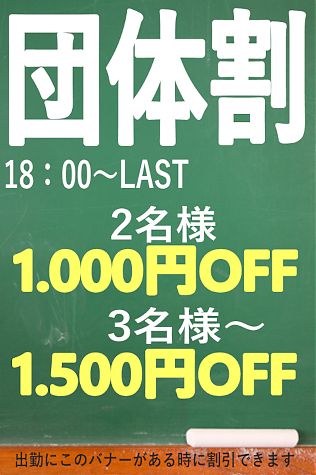 団体割

18：00～LAST

２名様
1.000円OFF

３名様～
1.500円OFF

出勤にこのバナーがある時に割引できます